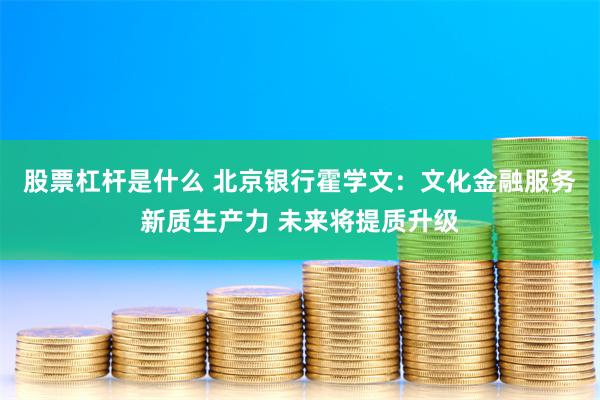 股票杠杆是什么 北京银行霍学文：文化金融服务新质生产力 未来将提质升级